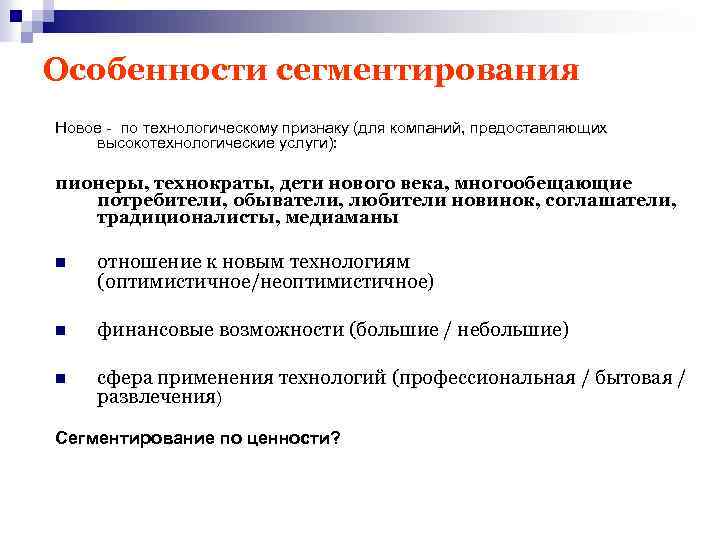 Особенности сегментирования

Новое - по технологическому признаку (для компаний, предоставляющих высокотехнологические услуги):

пионеры, технократы, дети нового века, многообещающие потребители, обыватели, любители новинок, соглашатели, традиционалисты, медиаманы

отношение к новым технологиям (оптимистичное/неоптимистичное)

финансовые возможности (большие / небольшие)

сфера применения технологий (профессиональная / бытовая / развлечения)

Сегментирование по ценности?